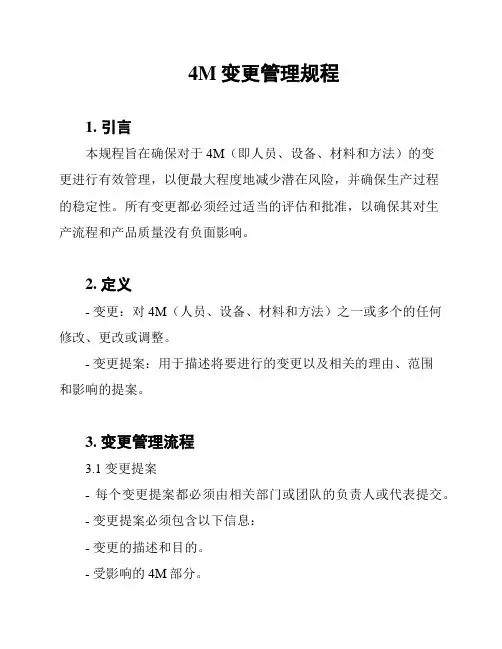 4M 变更管理规程

1. 引言

本规程旨在确保对于 4M（即人员、设备、材料和方法）的变更进行有效管理，以便最大程度地减少潜在风险，并确保生产过程的稳定性。所有变更都必须经过适当的评估和批准，以确保其对生产流程和产品质量没有负面影响。

2. 定义

- 变更：对 4M（人员、设备、材料和方法）之一或多个的任何修改、更改或调整。

- 变更提案：用于描述将要进行的变更以及相关的理由、范围和影响的提案。

3. 变更管理流程

3.1 变更提案

- 每个变更提案都必须由相关部门或团队的负责人或代表提交。

- 变更提案必须包含以下信息：

- 变更的描述和目的。

- 受影响的 4M 部分。